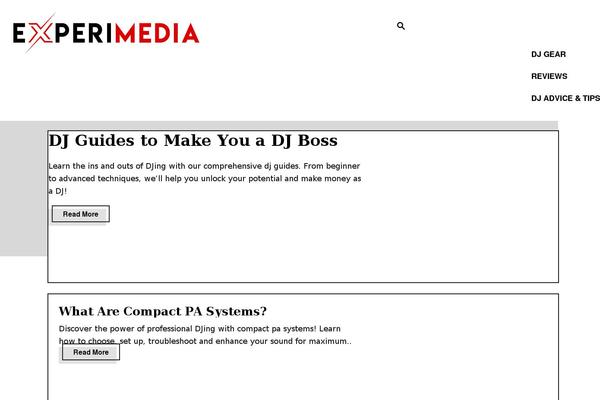 EXPERIMEDIA

DJ GEAR

REVIEWS

DJ ADVICE & TIPS

DJ Guides to Make You a DJ Boss

Learn the ins and outs of DJing with our comprehensive dj guides. From beginner to advanced techniques, we'll help you unlock your potential and make money as a DJ!

Read More

What Are Compact PA Systems?

Discover the power of professional DJing with compact pa systems! Learn how to choose, set up, troubleshoot and enhance your sound for maximum..

Read More